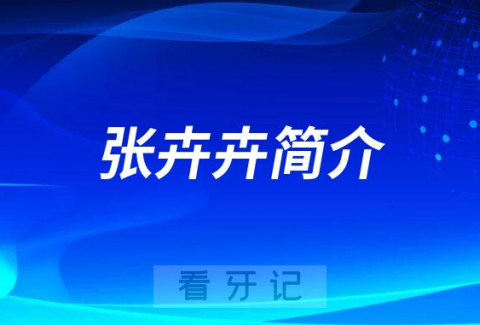 张卉卉简介

看牙记